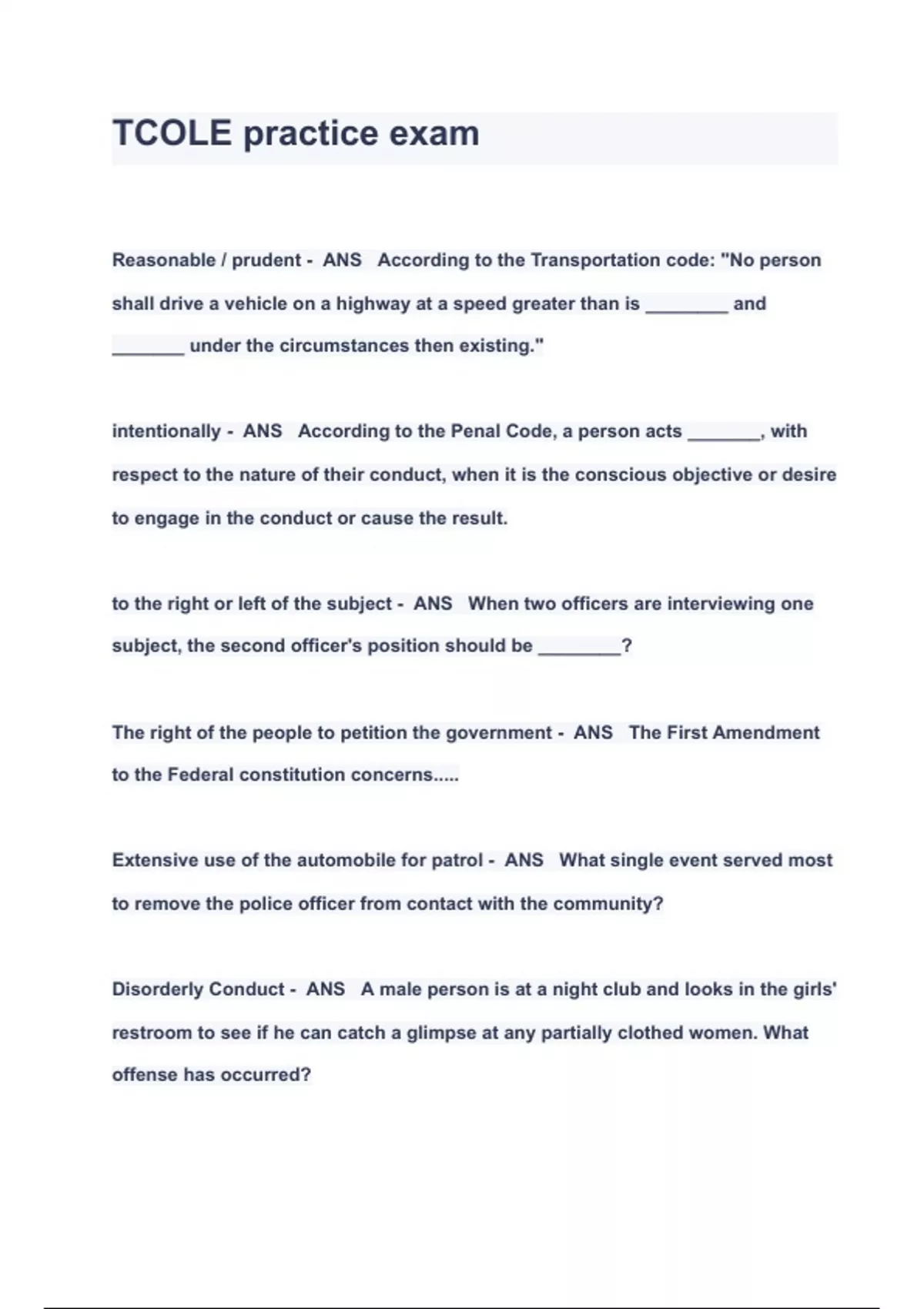 TCOLE practice exam

Reasonable / prudent - ANS According to the Transportation code: "No person shall drive a vehicle on a highway at a speed greater than is ________ and _______ under the circumstances then existing."

intentionally - ANS According to the Penal Code, a person acts _______, with respect to the nature of their conduct, when it is the conscious objective or desire to engage in the conduct or cause the result.

to the right or left of the subject - ANS When two officers are interviewing one subject, the second officer's position should be ________?

The right of the people to petition the government - ANS The First Amendment to the Federal constitution concerns.....

Extensive use of the automobile for patrol - ANS What single event served most to remove the police officer from contact with the community?

Disorderly Conduct - ANS A male person is at a night club and looks in the girls' restroom to see if he can catch a glimpse at any partially clothed women. What offense has occurred?